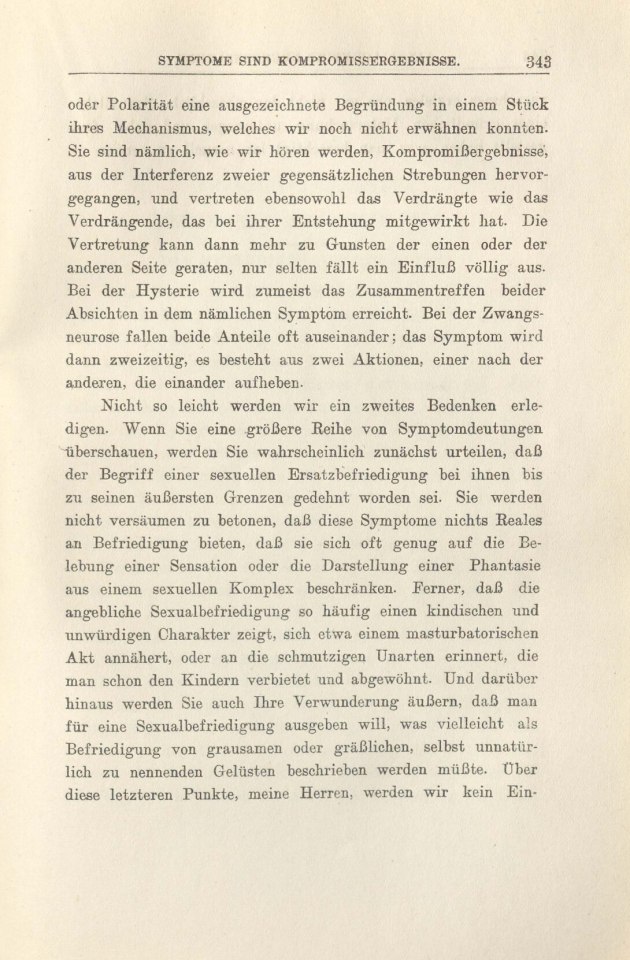 SYMPTOME SIND KOMPROMISSERGEBNISSE. 343

oder Polarität eine ausgezeichnete Begründung in einem Stück ihres Mechanismus, welches wir noch nicht erwähnen konnten. Sie sind nämlich, wie wir hören werden, Kompromißergebnisse, aus der Interferenz zweier gegensätzlichen Strebungen hervorgegangen, und vertreten ebensowohl das Verdrängte wie das Verdrängende, das bei ihrer Entstehung mitgewirkt hat. Die Vertretung kann dann mehr zu Gunsten der einen oder der anderen Seite geraten, nur selten fällt ein Einfluß völlig aus. Bei der Hysterie wird zumeist das Zusammentreffen beider Absichten in dem nämlichen Symptom erreicht. Bei der Zwangsneurose fallen beide Anteile oft auseinander; das Symptom wird dann zweizeitig, es besteht aus zwei Aktionen, einer nach der anderen, die einander aufheben.

Nicht so leicht werden wir ein zweites Bedenken erledigen. Wenn Sie eine größere Reihe von Symptomdeutungen überschauen, werden Sie wahrscheinlich zunächst urteilen, daß der Begriff einer sexuellen Ersatzbefriedigung bei ihnen bis zu seinen äußersten Grenzen gedehnt worden sei. Sie werden nicht versäumen zu betonen, daß diese Symptome nichts Reales an Befriedigung bieten, daß sie sich oft genug auf die Belebung einer Sensation oder die Darstellung einer Phantasie aus einem sexuellen Komplex beschränken. Ferner, daß die angebliche Sexualbefriedigung so häufig einen kindischen und unwürdigen Charakter zeigt, sich etwa einem masturbatorischen Akt annähert, oder an die schmutzigen Unarten erinnert, die man schon den Kindern verbietet und abgewöhnt. Und darüber hinaus werden Sie auch Ihre Verwunderung äußern, daß man für eine Sexualbefriedigung ausgeben will, was vielleicht als Befriedigung von grausamen oder gräßlichen, selbst unnatürlich zu nennenden Gelüsten beschrieben werden müßte. Über diese letzteren Punkte, meine Herren, werden wir kein Ein-